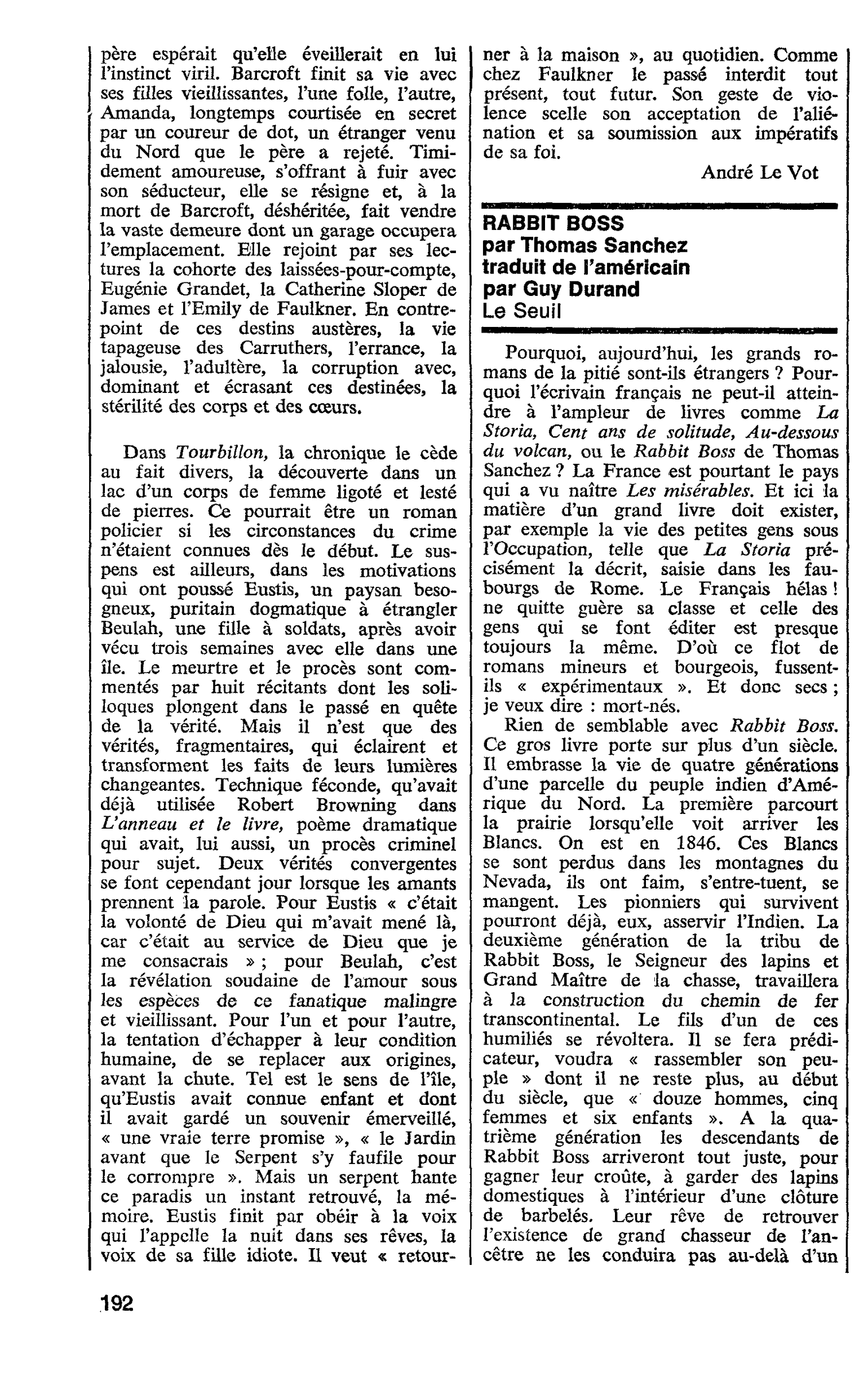 père espérait qu'elle éveillerait en lui l'instinct viril. Barcroft finit sa vie avec ses filles vieillissantes, l'une folle, l'autre, Amanda, longtemps courtisée en secret par un coureur de dot, un étranger venu du Nord que le père a rejeté. Timidement amoureuse, s'offrant à fuir avec son séducteur, elle se résigne et, à la mort de Barcroft, déshéritée, fait vendre la vaste demeure dont un garage occupera l'emplacement. Elle rejoint par ses lectures la cohorte des laissées-pour-compte, Eugénie Grandet, la Catherine Sloper de James et l'Emily de Faulkner. En contrepoint de ces destins austères, la vie tapageuse des Carruthers, l'errance, la jalousie, l'adultère, la corruption avec, dominant et écrasant ces destinées, la stérilité des corps et des cœurs.

Dans Tourbillon, la chronique le cède au fait divers, la découverte dans un lac d'un corps de femme ligoté et lesté de pierres. Ce pourrait être un roman policier si les circonstances du crime n'étaient connues dès le début. Le suspens est ailleurs, dans les motivations qui ont poussé Eustis, un paysan besogneux, puritain dogmatique à étrangler Beulah, une fille à soldats, après avoir vécu trois semaines avec elle dans une île. Le meurtre et le procès sont commentés par huit récitants dont les soliloques plongent dans le passé en quête de la vérité. Mais il n'est que des vérités, fragmentaires, qui éclairent et transforment les faits de leurs lumières changeantes. Technique féconde, qu'avait déjà utilisée Robert Browning dans L'anneau et le livre, poème dramatique qui avait, lui aussi, un procès criminel pour sujet. Deux vérités convergentes se font cependant jour lorsque les amants prennent la parole. Pour Eustis « c'était la volonté de Dieu qui m'avait mené là, car c'était au service de Dieu que je me consacrais » ; pour Beulah, c'est la révélation soudaine de l'amour sous les espèces de ce fanatique malingre et vieillissant. Pour l'un et pour l'autre, la tentation d'échapper à leur condition humaine, de se replacer aux origines, avant la chute. Tel est le sens de l'île, qu'Eustis avait connue enfant et dont il avait gardé un souvenir émerveillé, « une vraie terre promise », « le Jardin avant que le Serpent s'y faufile pour le corrompre ». Mais un serpent hante ce paradis un instant retrouvé, la mémoire. Eustis finit par obéir à la voix qui l'appelle la nuit dans ses rêves, la voix de sa fille idiote. Il veut « retourner à la maison », au quotidien. Comme chez Faulkner le passé interdit tout présent, tout futur. Son geste de violence scelle son acceptation de l'aliénation et sa soumission aux impératifs de sa foi.

André Le Vot

RABBIT BOSS
par Thomas Sanchez
traduit de l'américain
par Guy Durand
Le Seuil

Pourquoi, aujourd'hui, les grands romans de la pitié sont-ils étrangers ? Pourquoi l'écrivain français ne peut-il atteindre à l'ampleur de livres comme La Storia, Cent ans de solitude, Au-dessous du volcan, ou le Rabbit Boss de Thomas Sanchez ? La France est pourtant le pays qui a vu naître Les misérables. Et ici la matière d'un grand livre doit exister, par exemple la vie des petites gens sous l'Occupation, telle que La Storia précisément la décrit, saisie dans les faubourgs de Rome. Le Français hélas ! ne quitte guère sa classe et celle des gens qui se font éditer est presque toujours la même. D'où ce flot de romans mineurs et bourgeois, fussent-ils « expérimentaux ». Et donc secs ; je veux dire : mort-nés.

Rien de semblable avec Rabbit Boss. Ce gros livre porte sur plus d'un siècle. Il embrasse la vie de quatre générations d'une parcelle du peuple indien d'Amérique du Nord. La première parcourt la prairie lorsqu'elle voit arriver les Blancs. On est en 1846. Ces Blancs se sont perdus dans les montagnes du Nevada, ils ont faim, s'entre-tuent, se mangent. Les pionniers qui survivent pourront déjà, eux, asservir l'Indien. La deuxième génération de la tribu de Rabbit Boss, le Seigneur des lapins et Grand Maître de la chasse, travaillera à la construction du chemin de fer transcontinental. Le fils d'un de ces humiliés se révoltera. Il se fera prédicateur, voudra « rassembler son peuple » dont il ne reste plus, au début du siècle, que « douze hommes, cinq femmes et six enfants ». A la quatrième génération les descendants de Rabbit Boss arriveront tout juste, pour gagner leur croûte, à garder des lapins domestiques à l'intérieur d'une clôture de barbelés. Leur rêve de retrouver l'existence de grand chasseur de l'ancêtre ne les conduira pas au-delà d'un

192